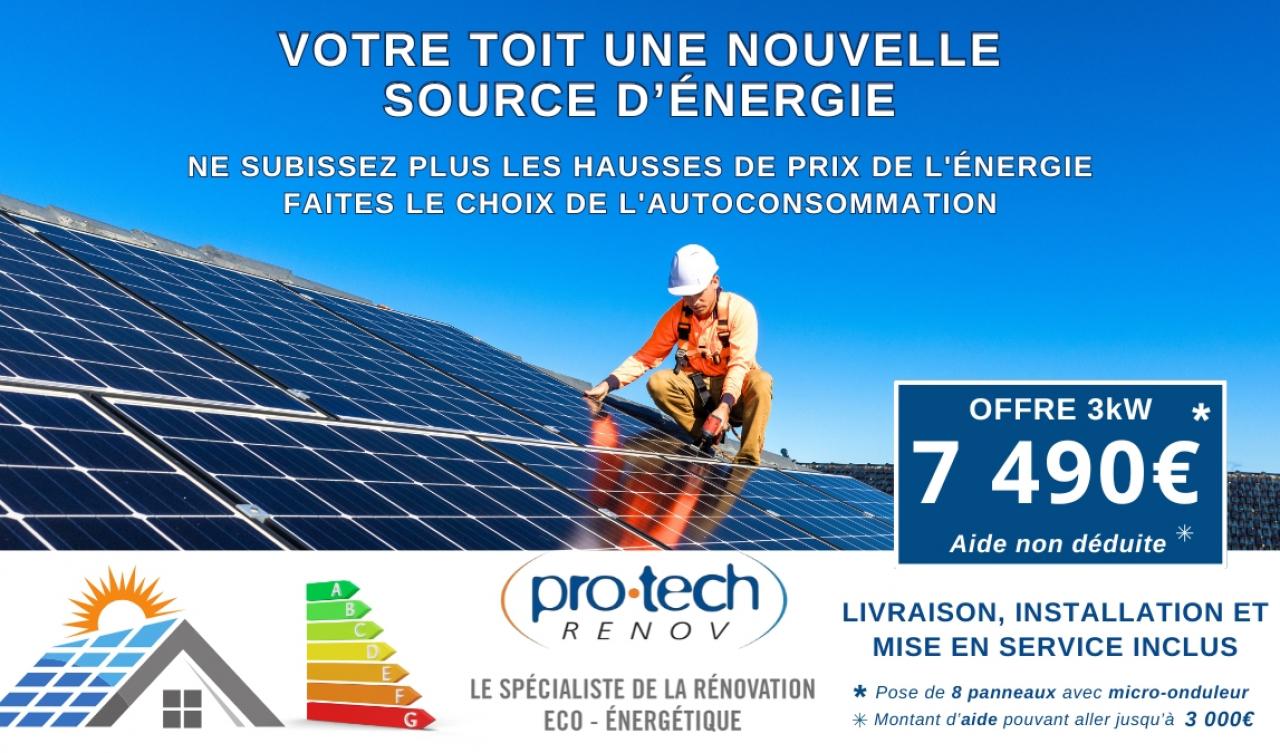 VOTRE TOIT UNE NOUVELLE SOURCE D'ÉNERGIE

NE SUBISSEZ PLUS LES HAUSSES DE PRIX DE L'ÉNERGIE
FAITES LE CHOIX DE L'AUTOCONSOMMATION

OFFRE 3kW *
7 490€
Aide non déduite ✳

A
B
C
D
E
F
G

pro·tech
RENOV

LE SPÉCIALISTE DE LA RÉNOVATION
ECO - ÉNERGÉTIQUE

LIVRAISON, INSTALLATION ET MISE EN SERVICE INCLUS

* Pose de 8 panneaux avec micro-onduleur
✳ Montant d'aide pouvant aller jusqu'à 3 000€